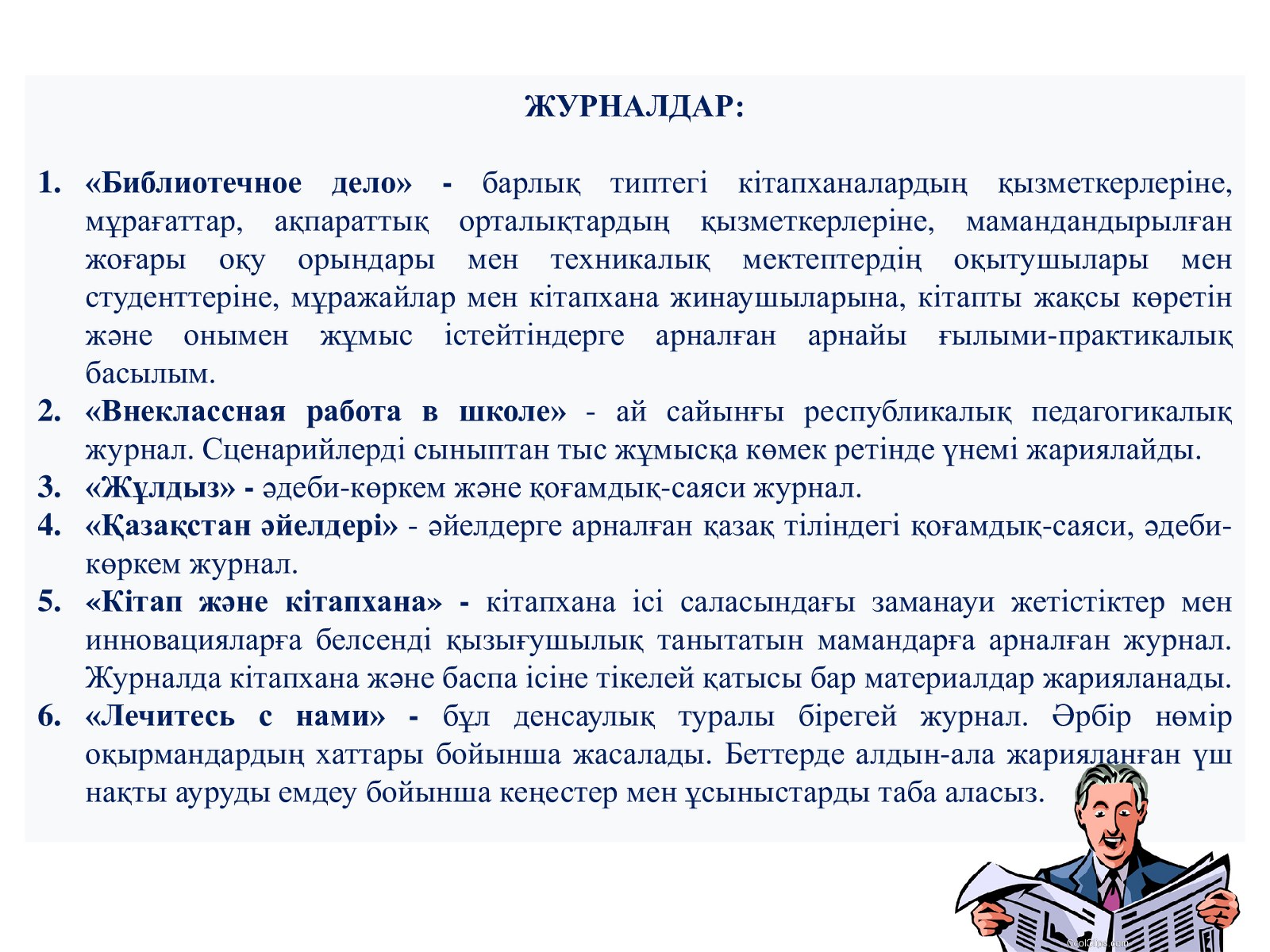 ЖУРНАЛДАР:

1. «Библиотечное дело» - барлық типтегі кітапханалардың қызметкерлеріне, мұрағаттар, ақпараттық орталықтардың қызметкерлеріне, мамандандырылған жоғары оқу орындары мен техникалық мектептердің оқытушылары мен студенттеріне, мұражайлар мен кітапхана жинаушыларына, кітапты жақсы көретін және онымен жұмыс істейтіндерге арналған арнайы ғылыми-практикалық басылым.
2. «Внеклассная работа в школе» - ай сайынғы республикалық педагогикалық журнал. Сценарийлерді сыныптан тыс жұмысқа көмек ретінде үнемі жариялайды.
3. «Жұлдыз» - әдеби-көркем және қоғамдық-саяси журнал.
4. «Қазақстан әйелдері» - әйелдерге арналған қазақ тіліндегі қоғамдық-саяси, әдеби-көркем журнал.
5. «Кітап және кітапхана» - кітапхана ісі саласындағы заманауи жетістіктер мен инновацияларға белсенді қызығушылық танытатын мамандарға арналған журнал. Журналда кітапхана және баспа ісіне тікелей қатысы бар материалдар жарияланады.
6. «Лечитесь с нами» - бұл денсаулық туралы бірегей журнал. Әрбір нөмір оқырмандардың хаттары бойынша жасалады. Беттерде алдын-ала жарияланған үш нақты ауруды емдеу бойынша кеңестер мен ұсыныстарды таба аласыз.

CoolClips.com